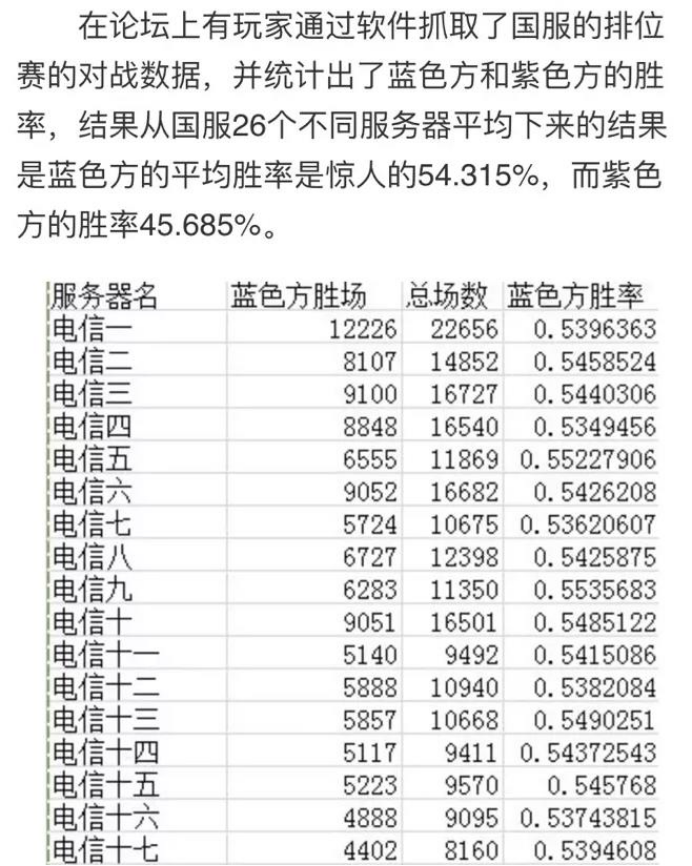 在论坛上有玩家通过软件抓取了国服的排位赛的对战数据，并统计出了蓝色方和紫色方的胜率，结果从国服26个不同服务器平均下来的结果是蓝色方的平均胜率是惊人的54.315%，而紫色方的胜率45.685%。

| 服务器名 | 蓝色方胜场 | 总场数 | 蓝色方胜率 |
|---|---|---|---|
| 电信一 | 12226 | 22656 | 0.5396363 |
| 电信二 | 8107 | 14852 | 0.5458524 |
| 电信三 | 9100 | 16727 | 0.5440306 |
| 电信四 | 8848 | 16540 | 0.5349456 |
| 电信五 | 6555 | 11869 | 0.55227906 |
| 电信六 | 9052 | 16682 | 0.5426208 |
| 电信七 | 5724 | 10675 | 0.53620607 |
| 电信八 | 6727 | 12398 | 0.5425875 |
| 电信九 | 6283 | 11350 | 0.5535683 |
| 电信十 | 9051 | 16501 | 0.5485122 |
| 电信十一 | 5140 | 9492 | 0.5415086 |
| 电信十二 | 5888 | 10940 | 0.5382084 |
| 电信十三 | 5857 | 10668 | 0.5490251 |
| 电信十四 | 5117 | 9411 | 0.54372543 |
| 电信十五 | 5223 | 9570 | 0.545768 |
| 电信十六 | 4888 | 9095 | 0.53743815 |
| 电信十七 | 4402 | 8160 | 0.5394608 |